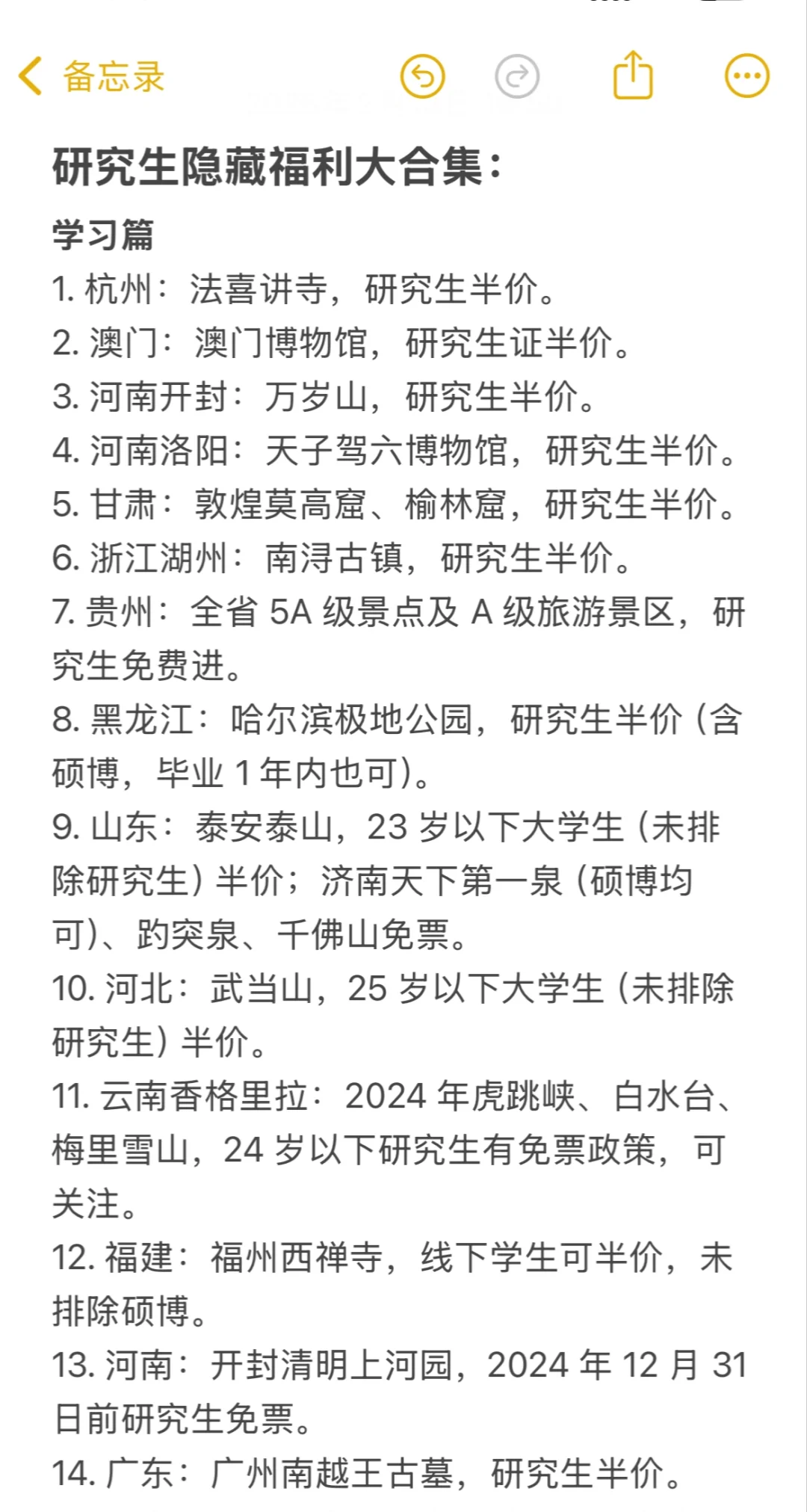 备忘录

研究生隐藏福利大合集：

学习篇

1. 杭州：法喜讲寺，研究生半价。
2. 澳门：澳门博物馆，研究生证半价。
3. 河南开封：万岁山，研究生半价。
4. 河南洛阳：天子驾六博物馆，研究生半价。
5. 甘肃：敦煌莫高窟、榆林窟，研究生半价。
6. 浙江湖州：南浔古镇，研究生半价。
7. 贵州：全省 5A 级景点及 A 级旅游景区，研究生免费进。
8. 黑龙江：哈尔滨极地公园，研究生半价（含硕博，毕业 1 年内也可）。
9. 山东：泰安泰山，23 岁以下大学生（未排除研究生）半价；济南天下第一泉（硕博均可）、趵突泉、千佛山免票。
10. 河北：武当山，25 岁以下大学生（未排除研究生）半价。
11. 云南香格里拉：2024 年虎跳峡、白水台、梅里雪山，24 岁以下研究生有免票政策，可关注。
12. 福建：福州西禅寺，线下学生可半价，未排除硕博。
13. 河南：开封清明上河园，2024 年 12 月 31 日前研究生免票。
14. 广东：广州南越王古墓，研究生半价。